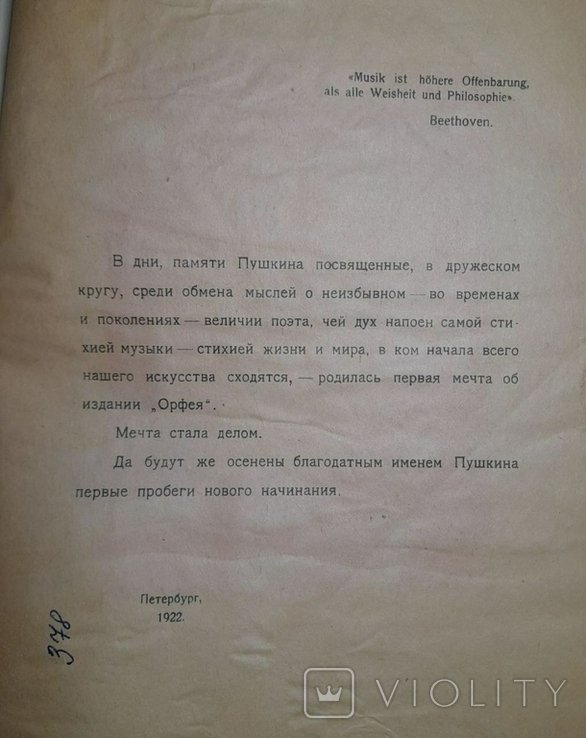 «Musik ist höhere Offenbarung, als alle Weisheit und Philosophie»
Beethoven.

В дни, памяти Пушкина посвященные, в дружеском кругу, среди обмена мыслей о неизбывном — во временах и поколениях — величии поэта, чей дух напоен самой стихией музыки — стихией жизни и мира, в ком начала всего нашего искусства сходятся, — родилась первая мечта об издании „Орфея“.

Мечта стала делом.

Да будут же осенены благодатным именем Пушкина первые пробеги нового начинания.

Петербург,
1922.

378

VIOLITY